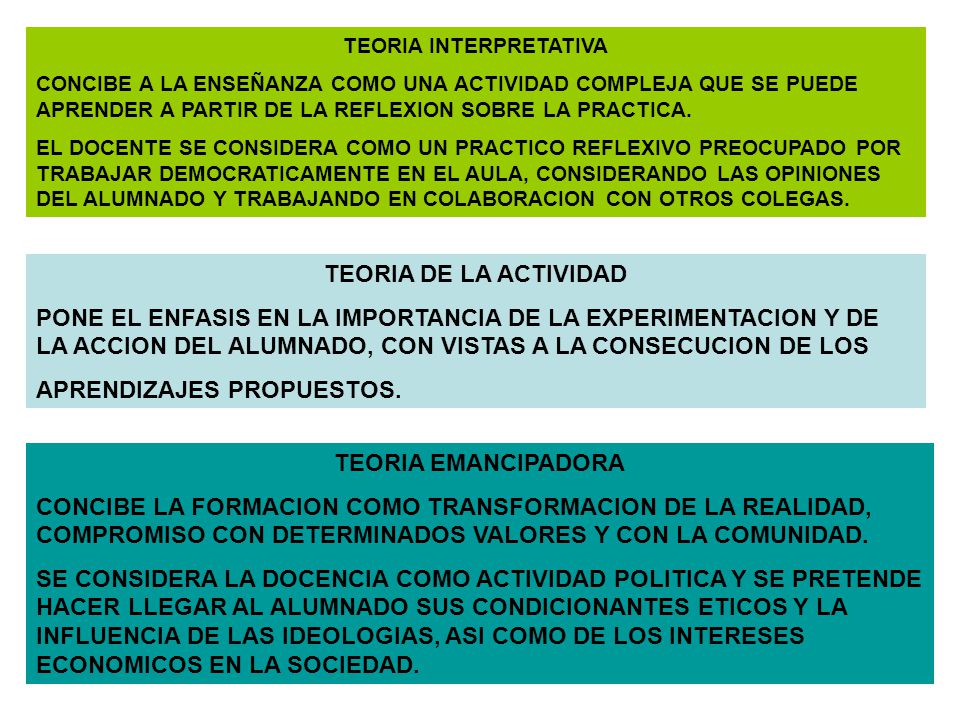 TEORIA INTERPRETATIVA

CONCIBE A LA ENSEÑANZA COMO UNA ACTIVIDAD COMPLEJA QUE SE PUEDE APRENDER A PARTIR DE LA REFLEXION SOBRE LA PRACTICA.

EL DOCENTE SE CONSIDERA COMO UN PRACTICO REFLEXIVO PREOCUPADO POR TRABAJAR DEMOCRATICAMENTE EN EL AULA, CONSIDERANDO LAS OPINIONES DEL ALUMNADO Y TRABAJANDO EN COLABORACION CON OTROS COLEGAS.

TEORIA DE LA ACTIVIDAD

PONE EL ENFASIS EN LA IMPORTANCIA DE LA EXPERIMENTACION Y DE LA ACCION DEL ALUMNADO, CON VISTAS A LA CONSECUCION DE LOS

APRENDIZAJES PROPUESTOS.

TEORIA EMANCIPADORA

CONCIBE LA FORMACION COMO TRANSFORMACION DE LA REALIDAD, COMPROMISO CON DETERMINADOS VALORES Y CON LA COMUNIDAD.

SE CONSIDERA LA DOCENCIA COMO ACTIVIDAD POLITICA Y SE PRETENDE HACER LLEGAR AL ALUMNADO SUS CONDICIONANTES ETICOS Y LA INFLUENCIA DE LAS IDEOLOGIAS, ASI COMO DE LOS INTERESES ECONOMICOS EN LA SOCIEDAD.